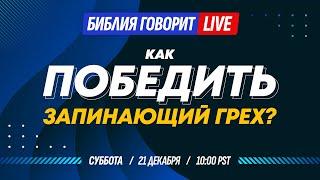 БИБЛИЯ ГОВОРИТ LIVE

КАК
ПОБЕДИТЬ
ЗАПИНАЮЩИЙ ГРЕХ?

СУББОТА / 21 ДЕКАБРЯ / 10:00 PST